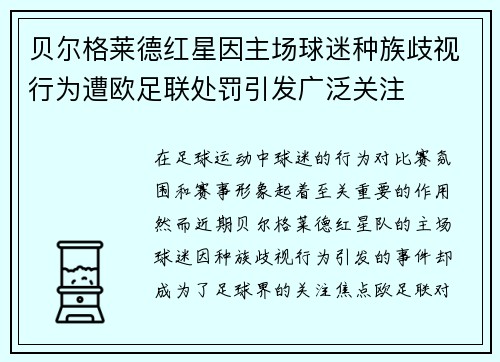 贝尔格莱德红星因主场球迷种族歧视行为遭欧足联处罚引发广泛关注

在足球运动中球迷的行为对比赛氛围和赛事形象起着至关重要的作用然而近期贝尔格莱德红星队的主场球迷因种族歧视行为引发的事件却成为了足球界的关注焦点欧足联对